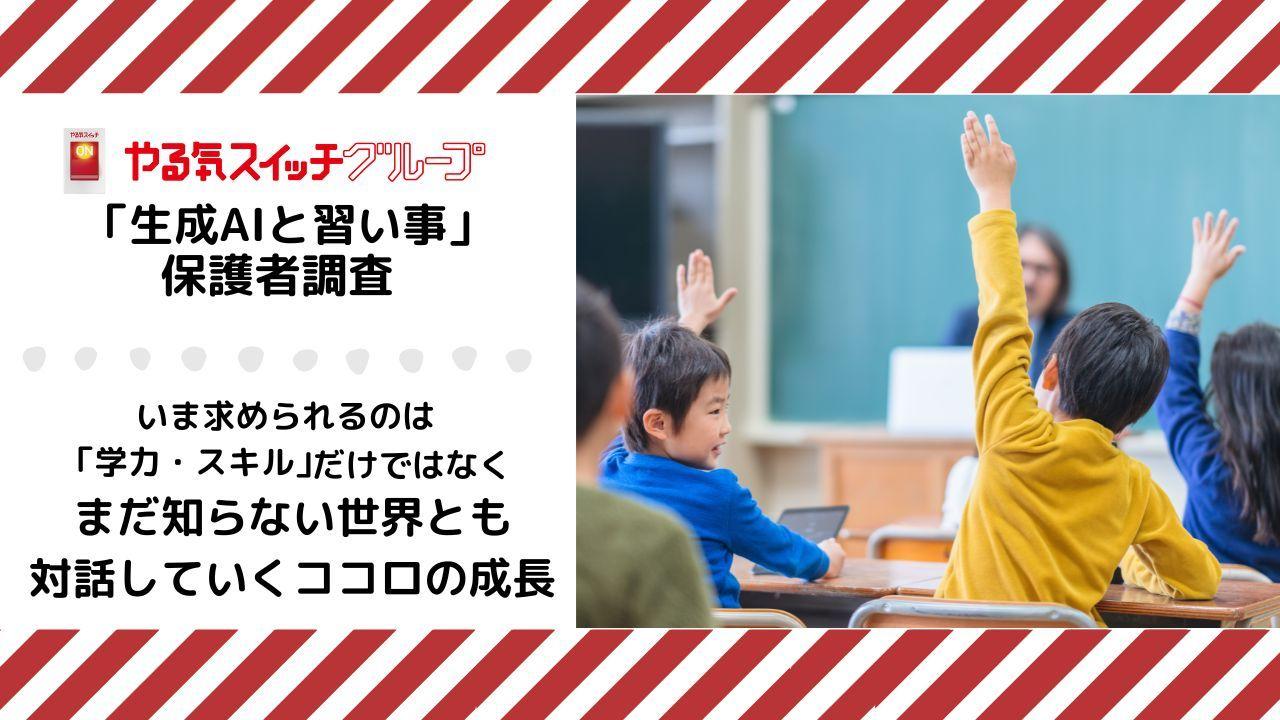 やる気スイッチ
ON
やる気スイッチグループ

「生成AIと習い事」
保護者調査

いま求められるのは
「学力・スキル」だけではなく
まだ知らない世界とも
対話していくココロの成長